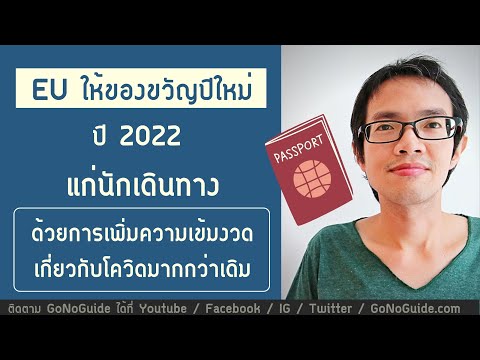 EU ให้ของขวัญปีใหม่

ปี 2022

แก่นักเดินทาง

ด้วยการเพิ่มความเข้มงวด เกี่ยวกับโควิดมากกว่าเดิม

PASSPORT

ติดตาม GoNoGuide ได้ที่ Youtube / Facebook / IG / Twitter / GoNoGuide.com